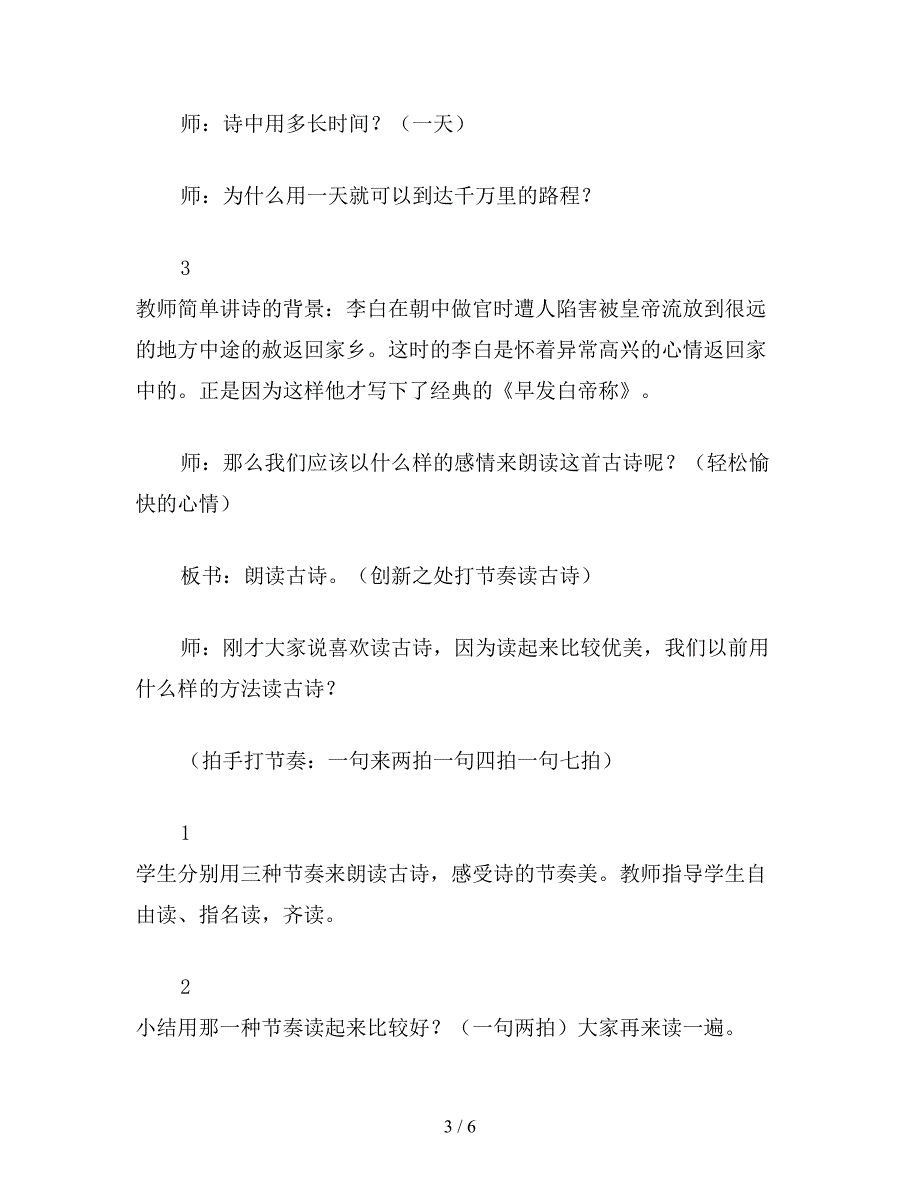 师：诗中用多长时间？（一天）

师：为什么用一天就可以到达千万里的路程？

3

教师简单讲诗的背景：李白在朝中做官时遭人陷害被皇帝流放到很远的地方中途的赦返回家乡。这时的李白是怀着异常高兴的心情返回家中的。正是因为这样他才写下了经典的《早发白帝称》。

师：那么我们应该以什么样的感情来朗读这首古诗呢？（轻松愉快的心情）

板书：朗读古诗。（创新之处打节奏读古诗）

师：刚才大家说喜欢读古诗，因为读起来比较优美，我们以前用什么样的方法读古诗？

（拍手打节奏：一句来两拍一句四拍一句七拍）

1

学生分别用三种节奏来朗读古诗，感受诗的节奏美。教师指导学生自由读、指名读，齐读。

2

小结用那一种节奏读起来比较好？（一句两拍）大家再来读一遍。

3 / 6